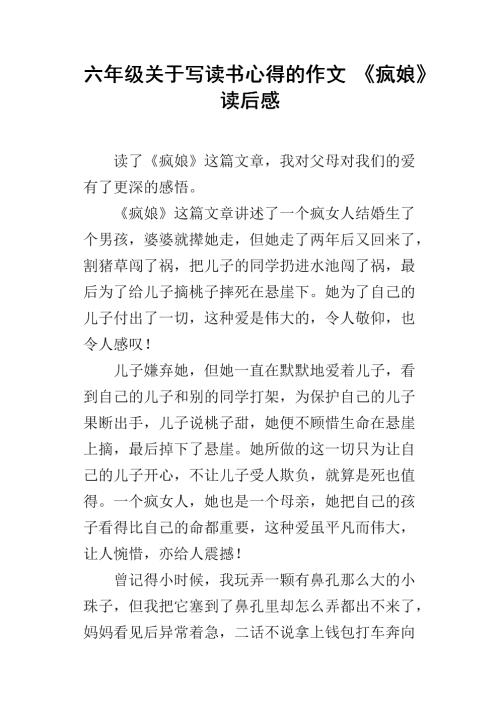 六年级关于写读书心得的作文 《疯娘》读后感

读了《疯娘》这篇文章，我对父母对我们的爱有了更深的感悟。

《疯娘》这篇文章讲述了一个疯女人结婚生了个男孩，婆婆就撵她走，但她走了两年后又回来了，割猪草闯了祸，把儿子的同学扔进水池闯了祸，最后为了给儿子摘桃子摔死在悬崖下。她为了自己的儿子付出了一切，这种爱是伟大的，令人敬仰，也令人感叹！

儿子嫌弃她，但她一直在默默地爱着儿子，看到自己的儿子和别的同学打架，为保护自己的儿子果断出手，儿子说桃子甜，她便不顾惜生命在悬崖上摘，最后掉下了悬崖。她所做的这一切只为让自己的儿子开心，不让儿子受人欺负，就算是死也值得。一个疯女人，她也是一个母亲，她把自己的孩子看得比自己的命都重要，这种爱虽平凡而伟大，让人惋惜，亦给人震撼！

曾记得小时候，我玩弄一颗有鼻孔那么大的小珠子，但我把它塞到了鼻孔里却怎么弄都出不来了，妈妈看见后异常着急，二话不说拿上钱包打车奔向